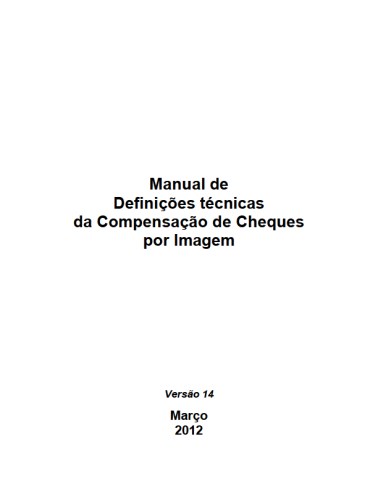 Manual de
Definições técnicas
da Compensação de Cheques
por Imagem

Versão 14

Março
2012